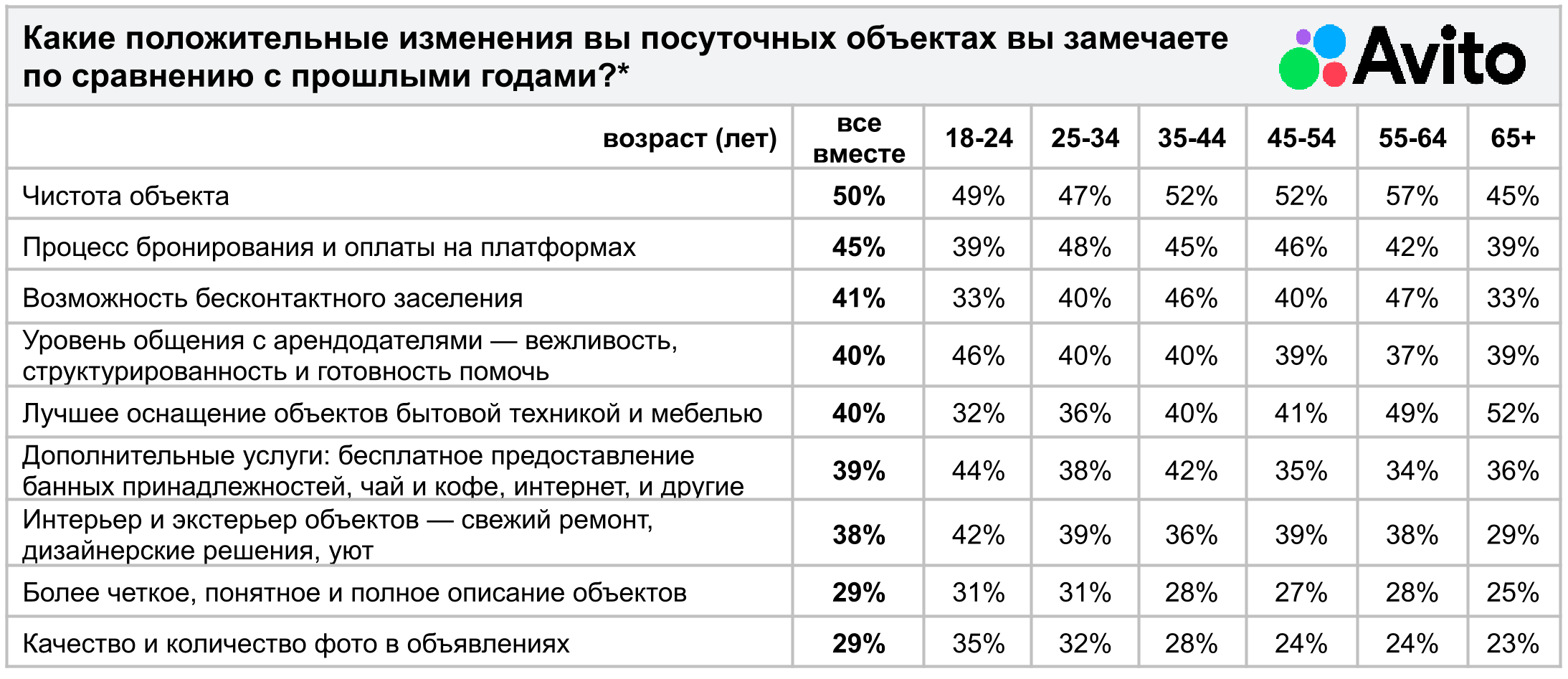 Какие положительные изменения вы посуточных объектах вы замечаете по сравнению с прошлыми годами?*

Avito

| возраст (лет) | все вместе | 18-24 | 25-34 | 35-44 | 45-54 | 55-64 | 65+ |
|---|---|---|---|---|---|---|---|
| Чистота объекта | 50% | 49% | 47% | 52% | 52% | 57% | 45% |
| Процесс бронирования и оплаты на платформах | 45% | 39% | 48% | 45% | 46% | 42% | 39% |
| Возможность бесконтактного заселения | 41% | 33% | 40% | 46% | 40% | 47% | 33% |
| Уровень общения с арендодателями — вежливость, структурированность и готовность помочь | 40% | 46% | 40% | 40% | 39% | 37% | 39% |
| Лучшее оснащение объектов бытовой техникой и мебелью | 40% | 32% | 36% | 40% | 41% | 49% | 52% |
| Дополнительные услуги: бесплатное предоставление банных принадлежностей, чай и кофе, интернет, и другие | 39% | 44% | 38% | 42% | 35% | 34% | 36% |
| Интерьер и экстерьер объектов — свежий ремонт, дизайнерские решения, уют | 38% | 42% | 39% | 36% | 39% | 38% | 29% |
| Более четкое, понятное и полное описание объектов | 29% | 31% | 31% | 28% | 27% | 28% | 25% |
| Качество и количество фото в объявлениях | 29% | 35% | 32% | 28% | 24% | 24% | 23% |